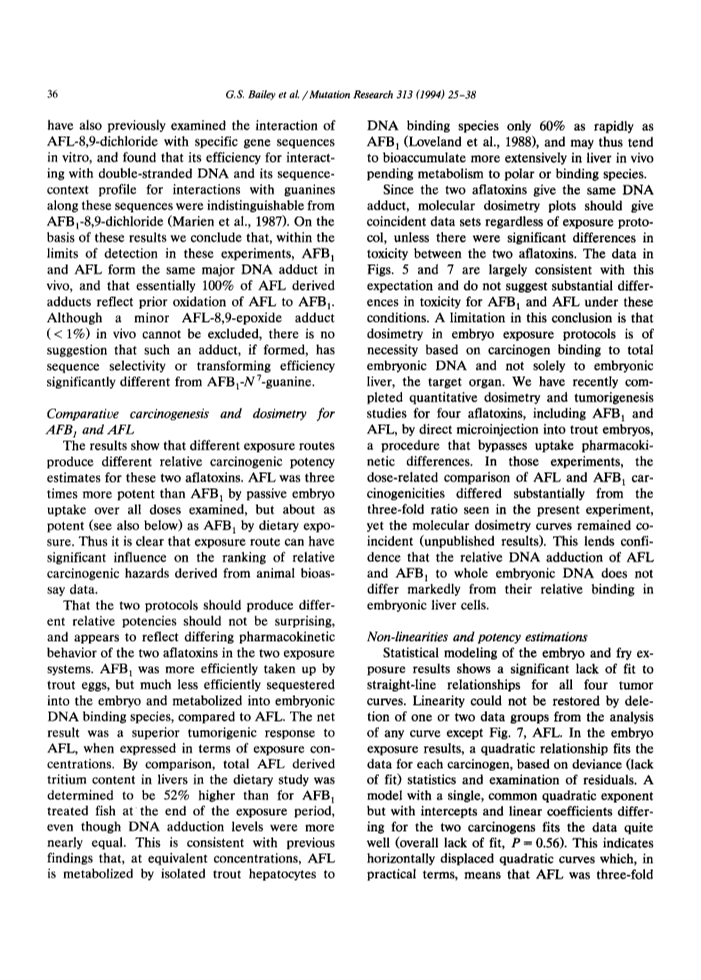 36 G.S. Bailey et al. / Mutation Research 313 (1994) 25–38

have also previously examined the interaction of AFL-8,9-dichloride with specific gene sequences in vitro, and found that its efficiency for interacting with double-stranded DNA and its sequence-context profile for interactions with guanines along these sequences were indistinguishable from $AFB_1$-8,9-dichloride (Marien et al., 1987). On the basis of these results we conclude that, within the limits of detection in these experiments, $AFB_1$ and AFL form the same major DNA adduct in vivo, and that essentially 100% of AFL derived adducts reflect prior oxidation of AFL to $AFB_1$. Although a minor AFL-8,9-epoxide adduct (< 1%) in vivo cannot be excluded, there is no suggestion that such an adduct, if formed, has sequence selectivity or transforming efficiency significantly different from $AFB_1$-$N^7$-guanine.

Comparative carcinogenesis and dosimetry for $AFB_1$ and AFL

The results show that different exposure routes produce different relative carcinogenic potency estimates for these two aflatoxins. AFL was three times more potent than $AFB_1$ by passive embryo uptake over all doses examined, but about as potent (see also below) as $AFB_1$ by dietary exposure. Thus it is clear that exposure route can have significant influence on the ranking of relative carcinogenic hazards derived from animal bioassay data.

That the two protocols should produce different relative potencies should not be surprising, and appears to reflect differing pharmacokinetic behavior of the two aflatoxins in the two exposure systems. $AFB_1$ was more efficiently taken up by trout eggs, but much less efficiently sequestered into the embryo and metabolized into embryonic DNA binding species, compared to AFL. The net result was a superior tumorigenic response to AFL, when expressed in terms of exposure concentrations. By comparison, total AFL derived tritium content in livers in the dietary study was determined to be 52% higher than for $AFB_1$ treated fish at the end of the exposure period, even though DNA adduction levels were more nearly equal. This is consistent with previous findings that, at equivalent concentrations, AFL is metabolized by isolated trout hepatocytes to DNA binding species only 60% as rapidly as $AFB_1$ (Loveland et al., 1988), and may thus tend to bioaccumulate more extensively in liver in vivo pending metabolism to polar or binding species.

Since the two aflatoxins give the same DNA adduct, molecular dosimetry plots should give coincident data sets regardless of exposure protocol, unless there were significant differences in toxicity between the two aflatoxins. The data in Figs. 5 and 7 are largely consistent with this expectation and do not suggest substantial differences in toxicity for $AFB_1$ and AFL under these conditions. A limitation in this conclusion is that dosimetry in embryo exposure protocols is of necessity based on carcinogen binding to total embryonic DNA and not solely to embryonic liver, the target organ. We have recently completed quantitative dosimetry and tumorigenesis studies for four aflatoxins, including $AFB_1$ and AFL, by direct microinjection into trout embryos, a procedure that bypasses uptake pharmacokinetic differences. In those experiments, the dose-related comparison of AFL and $AFB_1$ carcinogenicities differed substantially from the three-fold ratio seen in the present experiment, yet the molecular dosimetry curves remained coincident (unpublished results). This lends confidence that the relative DNA adduction of AFL and $AFB_1$ to whole embryonic DNA does not differ markedly from their relative binding in embryonic liver cells.

Non-linearities and potency estimations

Statistical modeling of the embryo and fry exposure results shows a significant lack of fit to straight-line relationships for all four tumor curves. Linearity could not be restored by deletion of one or two data groups from the analysis of any curve except Fig. 7, AFL. In the embryo exposure results, a quadratic relationship fits the data for each carcinogen, based on deviance (lack of fit) statistics and examination of residuals. A model with a single, common quadratic exponent but with intercepts and linear coefficients differing for the two carcinogens fits the data quite well (overall lack of fit, $P = 0.56$). This indicates horizontally displaced quadratic curves which, in practical terms, means that AFL was three-fold